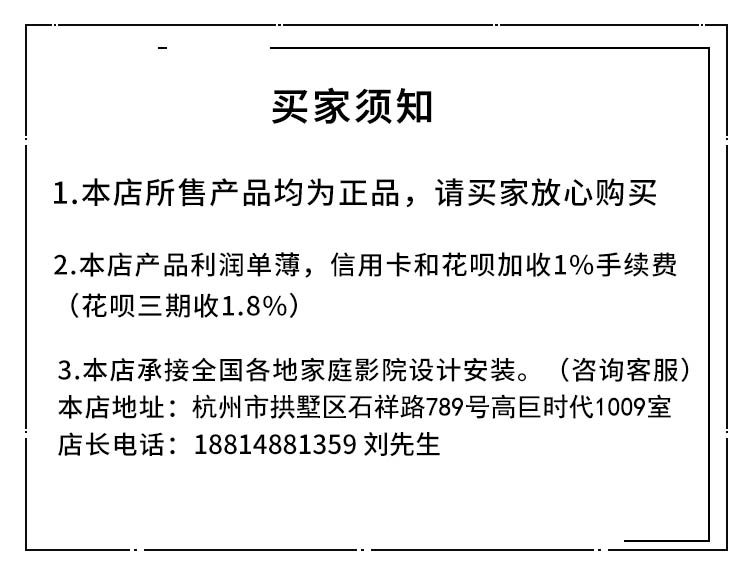 买家须知

1.本店所售产品均为正品，请买家放心购买

2.本店产品利润单薄，信用卡和花呗加收1%手续费（花呗三期收1.8%）

3.本店承接全国各地家庭影院设计安装。（咨询客服）
本店地址：杭州市拱墅区石祥路789号高巨时代1009室
店长电话：18814881359 刘先生